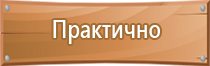 Практично